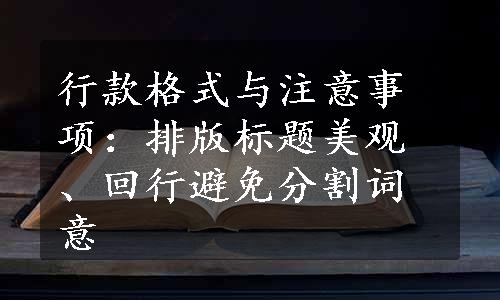 行款格式与注意事项：排版标题美观、回行避免分割词意